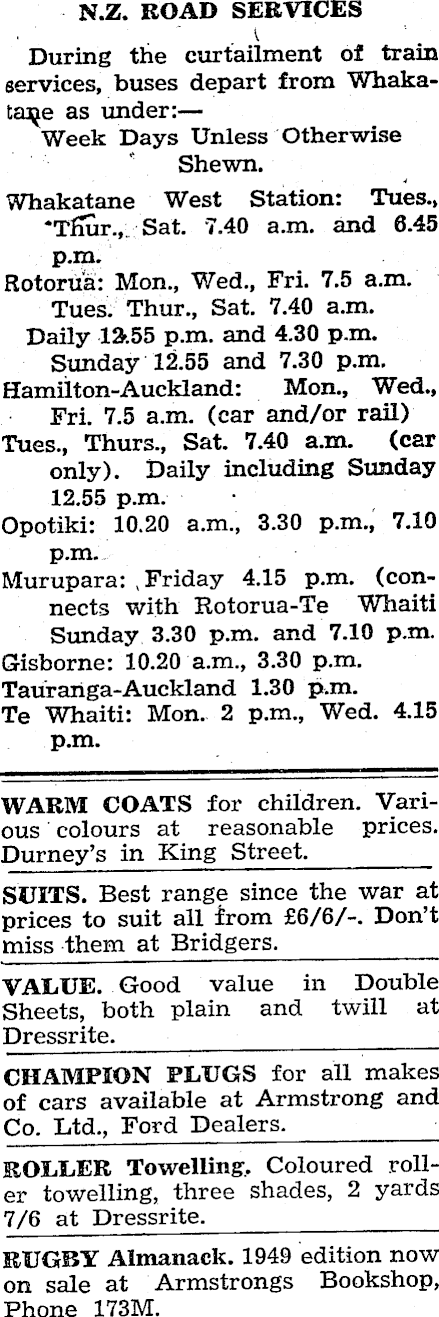 N.Z. ROAD SERVICES

During the curtailment of train services, buses depart from Whakatane as under:—

Week Days Unless Otherwise Shewn.

Whakatane West Station: Tues., Thur., Sat. 7.40 a.m. and 6.45 p.m.

Rotorua: Mon., Wed., Fri. 7.5 a.m.
Tues. Thur., Sat. 7.40 a.m.
Daily 12.55 p.m. and 4.30 p.m.
Sunday 12.55 and 7.30 p.m.

Hamilton-Auckland: Mon., Wed., Fri. 7.5 a.m. (car and/or rail)
Tues., Thurs., Sat. 7.40 a.m. (car only). Daily including Sunday 12.55 p.m.

Opotiki: 10.20 a.m., 3.30 p.m., 7.10 p.m.

Murupara: Friday 4.15 p.m. (connects with Rotorua-Te Whaiti Sunday 3.30 p.m. and 7.10 p.m.

Gisborne: 10.20 a.m., 3.30 p.m.

Tauranga-Auckland 1.30 p.m.

Te Whaiti: Mon. 2 p.m., Wed. 4.15 p.m.

WARM COATS for children. Various colours at reasonable prices. Durney's in King Street.

SUITS. Best range since the war at prices to suit all from £6/6/-. Don't miss them at Bridgers.

VALUE. Good value in Double Sheets, both plain and twill at Dressrite.

CHAMPION PLUGS for all makes of cars available at Armstrong and Co. Ltd., Ford Dealers.

ROLLER Towelling. Coloured roller towelling, three shades, 2 yards 7/6 at Dressrite.

RUGBY Almanack. 1949 edition now on sale at Armstrongs Bookshop, Phone 173M.